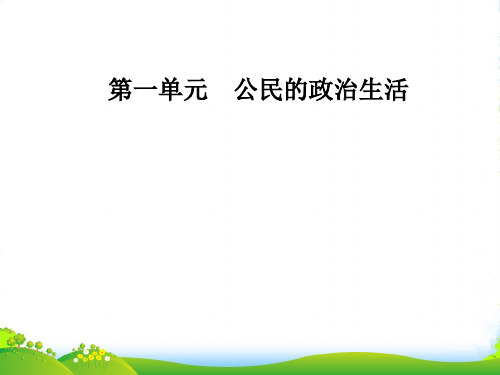 第一单元　公民的政治生活